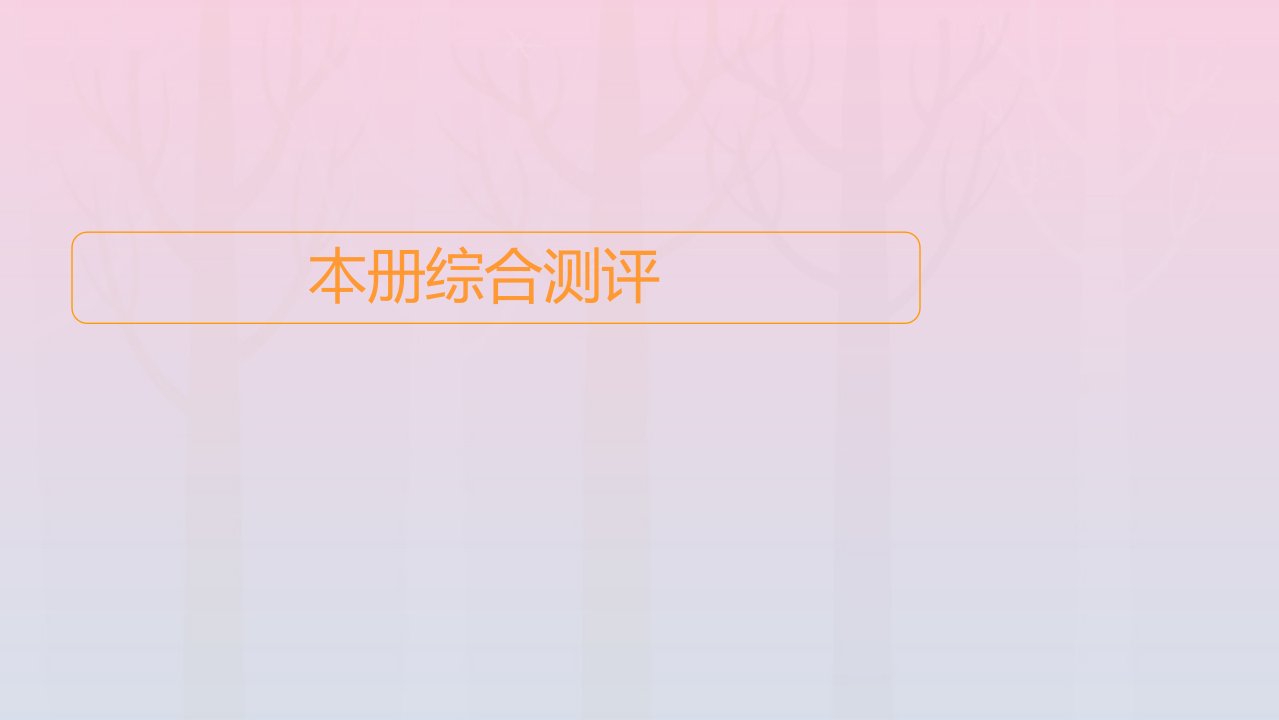 本册综合测评